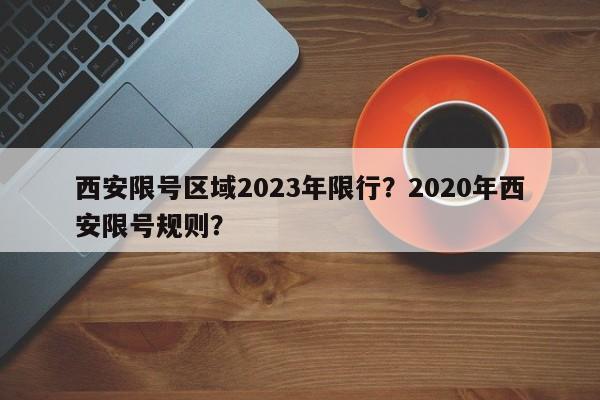 西安限号区域2023年限行？2020年西安限号规则？